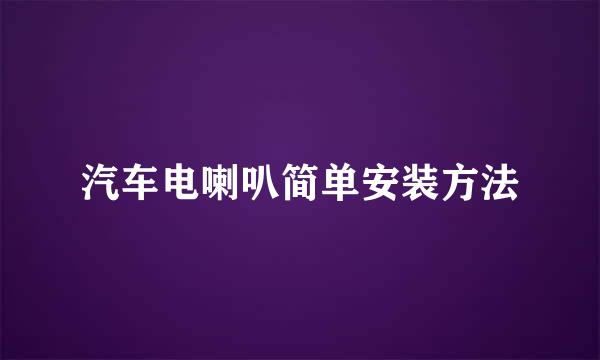 汽车电喇叭简单安装方法